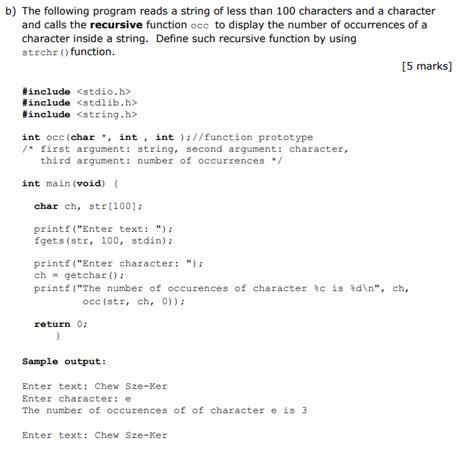 b) The following program reads a string of less than 100 characters and a character and calls the **recursive** function occ to display the number of occurrences of a character inside a string. Define such recursive function by using strchr() function.

[5 marks]

#include <stdio.h>
#include <stdlib.h>
#include <string.h>

int occ(char *, int , int );//function prototype
/* first argument: string, second argument: character,
third argument: number of occurrences */

int main(void) {

char ch, str[100];

printf("Enter text: ");
fgets(str, 100, stdin);

printf("Enter character: ");
ch = getchar();
printf("The number of occurences of character %c is %d\n", ch,
occ(str, ch, 0));

return 0;
}

Sample output:

Enter text: Chew Sze-Ker
Enter character: e
The number of occurences of of character e is 3

Enter text: Chew Sze-Ker